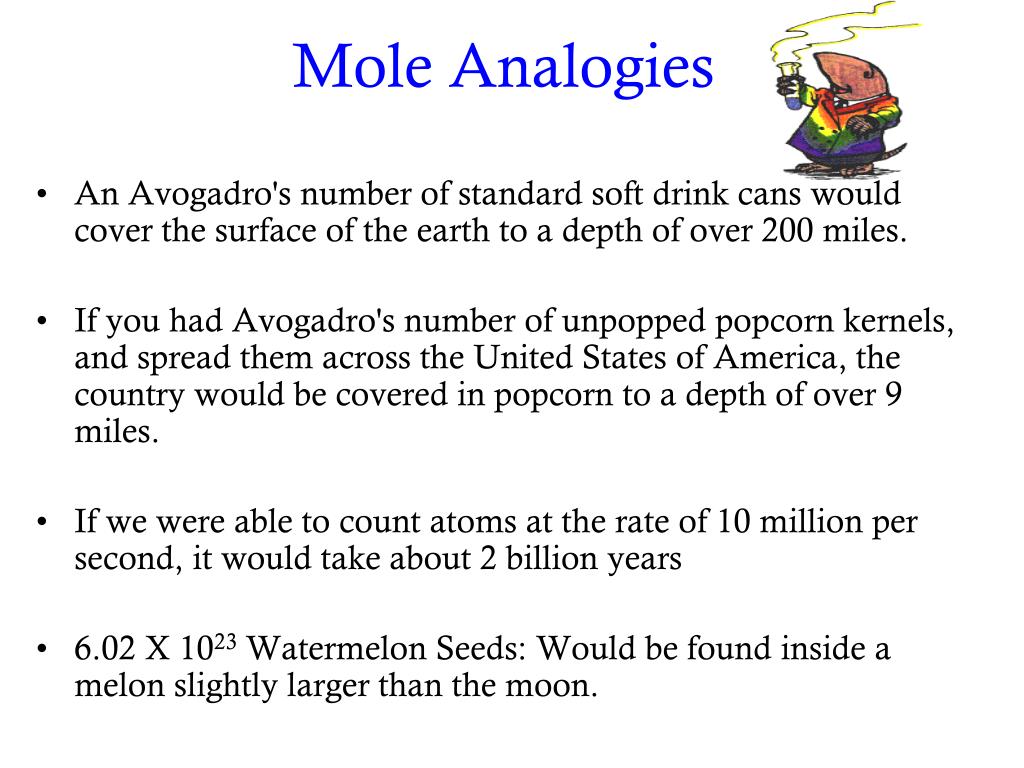 Mole Analogies

• An Avogadro's number of standard soft drink cans would cover the surface of the earth to a depth of over 200 miles.

• If you had Avogadro's number of unpopped popcorn kernels, and spread them across the United States of America, the country would be covered in popcorn to a depth of over 9 miles.

• If we were able to count atoms at the rate of 10 million per second, it would take about 2 billion years

• 6.02 X $10^{23}$ Watermelon Seeds: Would be found inside a melon slightly larger than the moon.